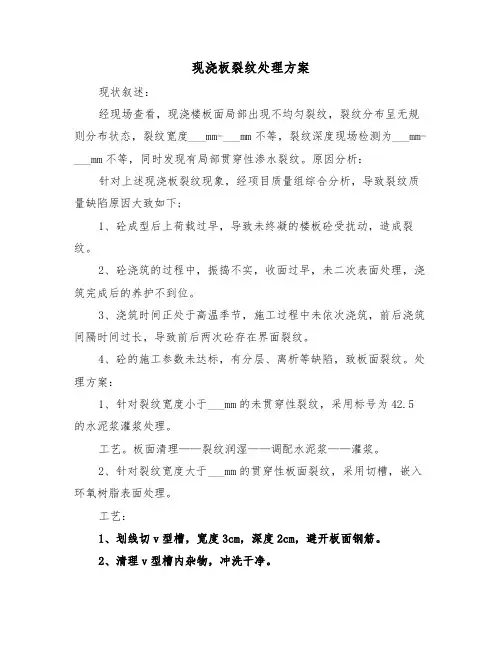 现浇板裂纹处理方案

现状叙述：

经现场查看，现浇楼板面局部出现不均匀裂纹，裂纹分布呈无规则分布状态，裂纹宽度___mm-___mm 不等，裂纹深度现场检测为___mm-___mm 不等，同时发现有局部贯穿性渗水裂纹。原因分析：

针对上述现浇板裂纹现象，经项目质量组综合分析，导致裂纹质量缺陷原因大致如下：

1、砼成型后上荷载过早，导致未终凝的楼板砼受扰动，造成裂纹。

2、砼浇筑的过程中，振捣不实，收面过早，未二次表面处理，浇筑完成后的养护不到位。

3、浇筑时间正处于高温季节，施工过程中未依次浇筑，前后浇筑间隔时间过长，导致前后两次砼存在界面裂纹。

4、砼的施工参数未达标，有分层、离析等缺陷，致板面裂纹。处理方案：

1、针对裂纹宽度小于___mm 的未贯穿性裂纹，采用标号为 42.5 的水泥浆灌浆处理。

工艺。板面清理——裂纹润湿——调配水泥浆——灌浆。

2、针对裂纹宽度大于___mm 的贯穿性板面裂纹，采用切槽，嵌入环氧树脂表面处理。

工艺：

1、划线切 v 型槽，宽度 3cm，深度 2cm，避开板面钢筋。

2、清理 v 型槽内杂物，冲洗干净。